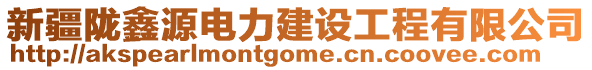 新疆陇鑫源电力建设工程有限公司
http://akspearlmontgome.cn.coovee.com